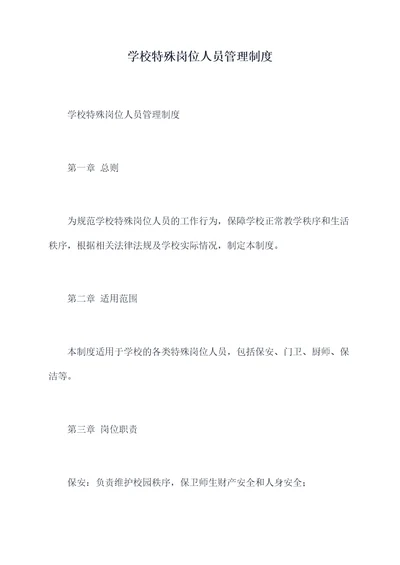 学校特殊岗位人员管理制度

学校特殊岗位人员管理制度

第一章 总则

为规范学校特殊岗位人员的工作行为，保障学校正常教学秩序和生活秩序，根据相关法律法规及学校实际情况，制定本制度。

第二章 适用范围

本制度适用于学校的各类特殊岗位人员，包括保安、门卫、厨师、保洁等。

第三章 岗位职责

保安：负责维护校园秩序，保卫师生财产安全和人身安全；